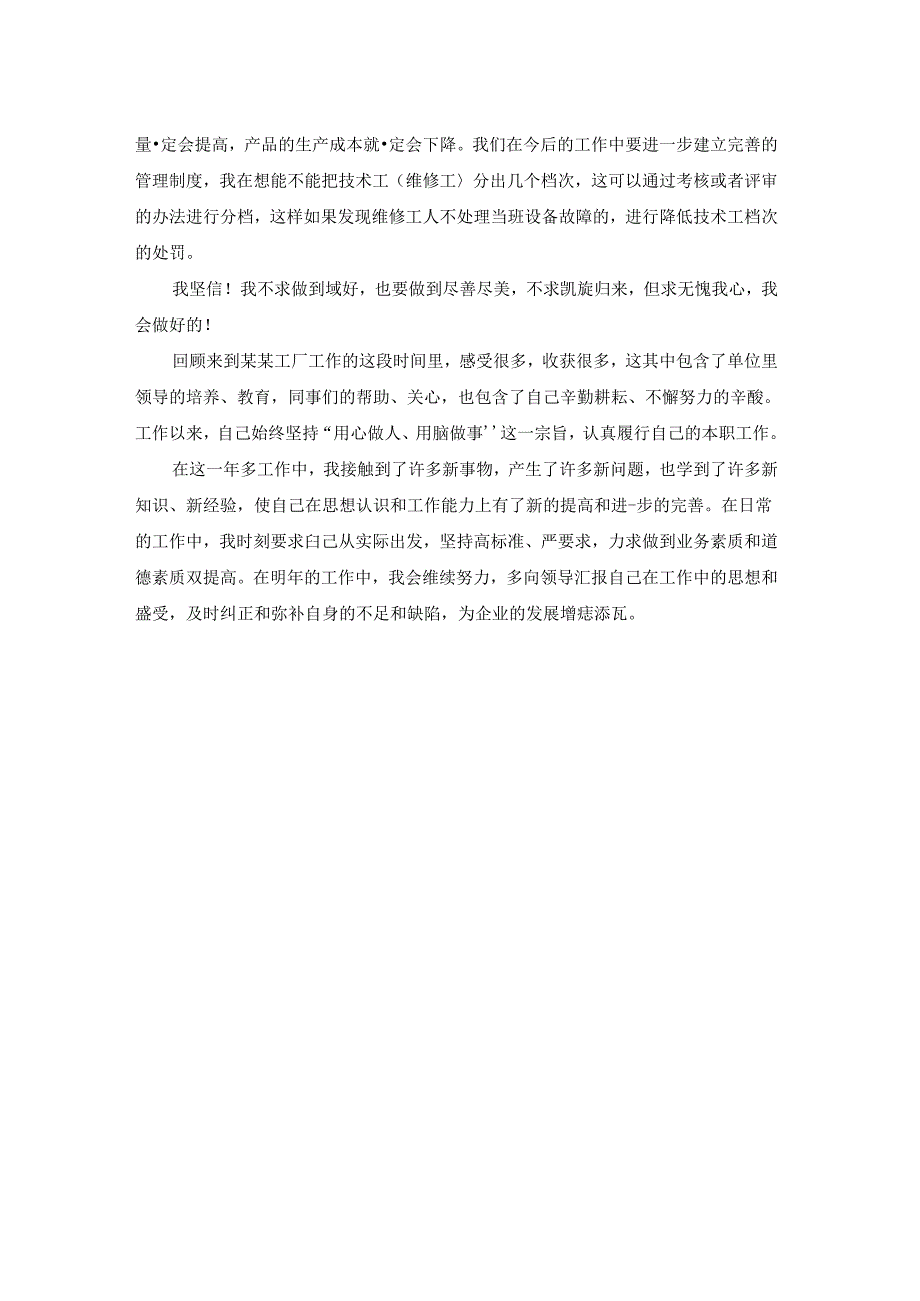 量•定会提高，产品的生产成本就•定会下降。我们在今后的工作中要进一步建立完善的管理制度，我在想能不能把技术工（维修工）分出几个档次，这可以通过考核或者评审的办法进行分档，这样如果发现维修工人不处理当班设备故障的，进行降低技术工档次的处罚。

我坚信！我不求做到域好，也要做到尽善尽美，不求凯旋归来，但求无愧我心，我会做好的！

回顾来到某某工厂工作的这段时间里，感受很多，收获很多，这其中包含了单位里领导的培养、教育，同事们的帮助、关心，也包含了自己辛勤耕耘、不懈努力的辛酸。工作以来，自己始终坚持“用心做人、用脑做事’’这一宗旨，认真履行自己的本职工作。

在这一年多工作中，我接触到了许多新事物，产生了许多新问题，也学到了许多新知识、新经验，使自己在思想认识和工作能力上有了新的提高和进-步的完善。在日常的工作中，我时刻要求自己从实际出发，坚持高标准、严要求，力求做到业务素质和道德素质双提高。在明年的工作中，我会维续努力，多向领导汇报自己在工作中的思想和盛受，及时纠正和弥补自身的不足和缺陷，为企业的发展增痣添瓦。